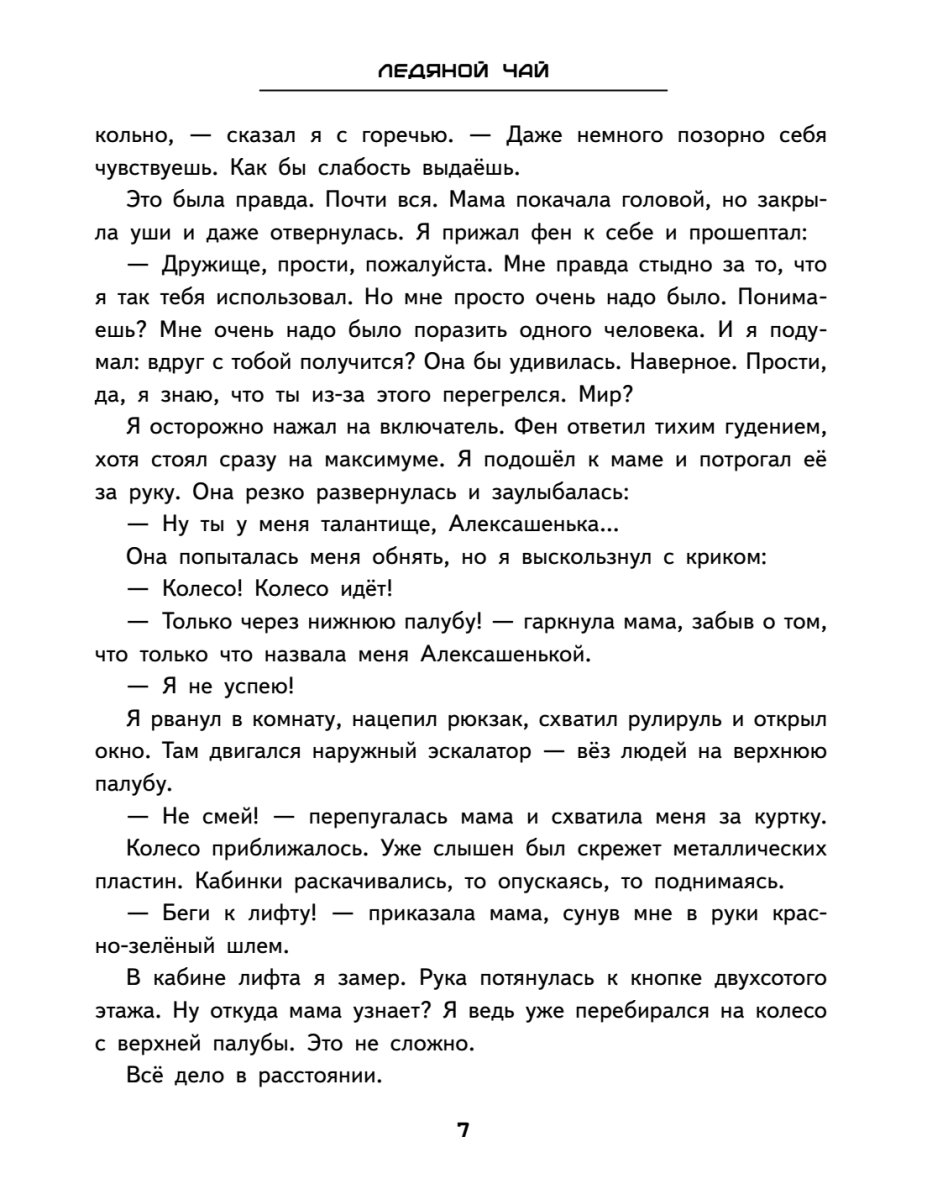 ЛЕДЯНОЙ ЧАЙ

кольно, — сказал я с горечью. — Даже немного позорно себя чувствуешь. Как бы слабость выдаёшь.

Это была правда. Почти вся. Мама покачала головой, но закрыла уши и даже отвернулась. Я прижал фен к себе и прошептал:

— Дружище, прости, пожалуйста. Мне правда стыдно за то, что я так тебя использовал. Но мне просто очень надо было. Понимаешь? Мне очень надо было поразить одного человека. И я подумал: вдруг с тобой получится? Она бы удивилась. Наверное. Прости, да, я знаю, что ты из-за этого перегрелся. Мир?

Я осторожно нажал на включатель. Фен ответил тихим гудением, хотя стоял сразу на максимуме. Я подошёл к маме и потрогал её за руку. Она резко развернулась и заулыбалась:

— Ну ты у меня талантище, Алексашенька...

Она попыталась меня обнять, но я выскользнул с криком:

— Колесо! Колесо идёт!

— Только через нижнюю палубу! — гаркнула мама, забыв о том, что только что назвала меня Алексашенькой.

— Я не успею!

Я рванул в комнату, нацепил рюкзак, схватил рулируль и открыл окно. Там двигался наружный эскалатор — вёз людей на верхнюю палубу.

— Не смей! — перепугалась мама и схватила меня за куртку.

Колесо приближалось. Уже слышен был скрежет металлических пластин. Кабинки раскачивались, то опускаясь, то поднимаясь.

— Беги к лифту! — приказала мама, сунув мне в руки красно-зелёный шлем.

В кабине лифта я замер. Рука потянулась к кнопке двухсотого этажа. Ну откуда мама узнает? Я ведь уже перебирался на колесо с верхней палубы. Это не сложно.

Всё дело в расстоянии.

7